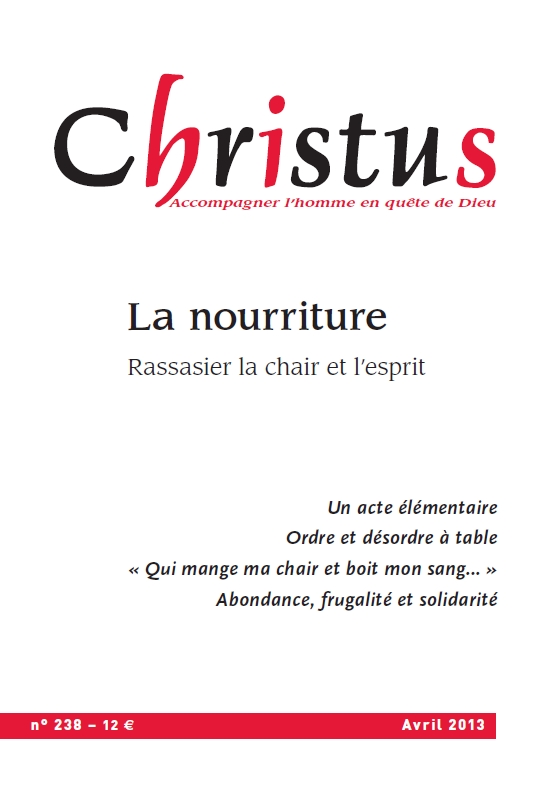 Christus
Accompagner l'homme en quête de Dieu

La nourriture
Rassasier la chair et l'esprit

Un acte élémentaire
Ordre et désordre à table
« Qui mange ma chair et boit mon sang... »
Abondance, frugalité et solidarité

n° 238 – 12 €
Avril 2013